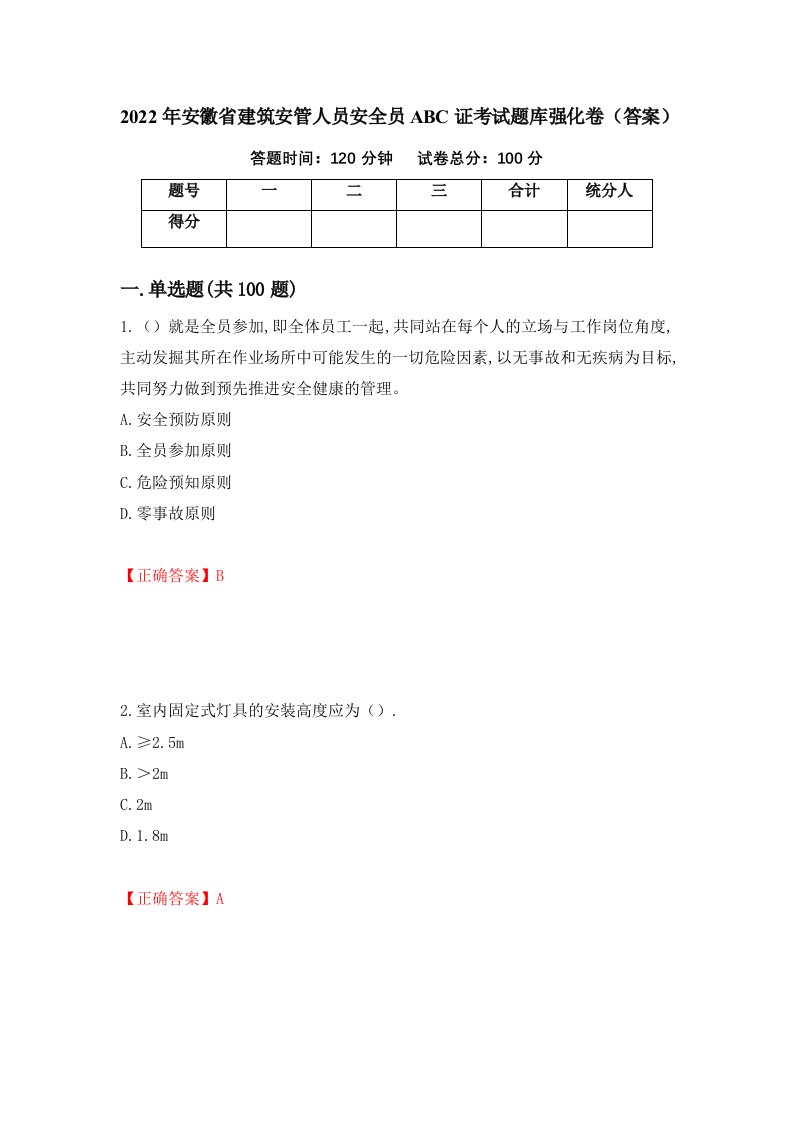 2022年安徽省建筑安管人员安全员ABC证考试题库强化卷（答案）

答题时间：120分钟　　试卷总分：100分

| 题号 | 一 | 二 | 三 | 合计 | 统分人 |
|---|---|---|---|---|---|
| 得分 | | | | | |

一.单选题(共100题)

1.（）就是全员参加,即全体员工一起,共同站在每个人的立场与工作岗位角度,主动发掘其所在作业场所中可能发生的一切危险因素,以无事故和无疾病为目标,共同努力做到预先推进安全健康的管理。

A.安全预防原则

B.全员参加原则

C.危险预知原则

D.零事故原则

【正确答案】B

2.室内固定式灯具的安装高度应为（）.

A.≥2.5m

B.＞2m

C.2m

D.1.8m

【正确答案】A